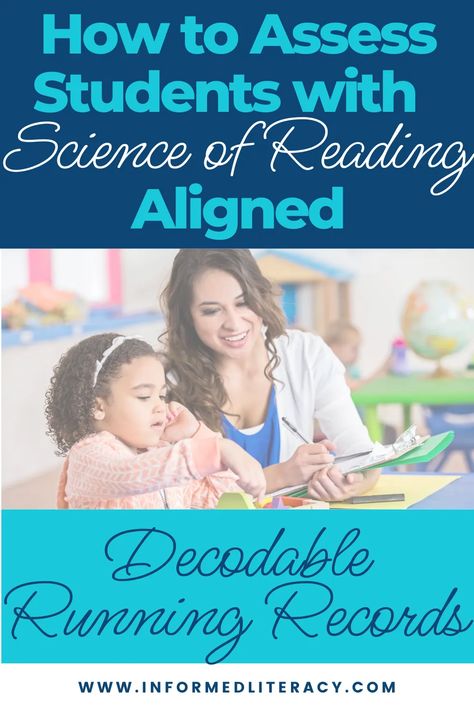 How to Assess Students with Science of Reading Aligned

Decodable Running Records

WWW.INFORMEDLITERACY.COM